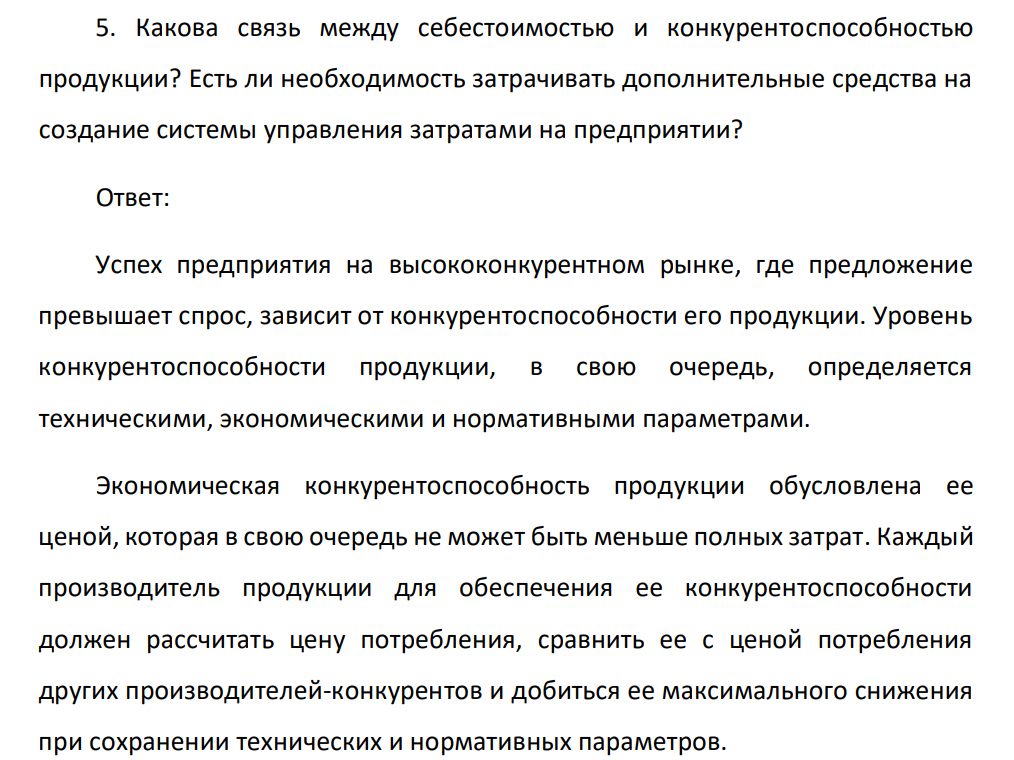 5. Какова связь между себестоимостью и конкурентоспособностью продукции? Есть ли необходимость затрачивать дополнительные средства на создание системы управления затратами на предприятии?

Ответ:

Успех предприятия на высококонкурентном рынке, где предложение превышает спрос, зависит от конкурентоспособности его продукции. Уровень конкурентоспособности продукции, в свою очередь, определяется техническими, экономическими и нормативными параметрами.

Экономическая конкурентоспособность продукции обусловлена ее ценой, которая в свою очередь не может быть меньше полных затрат. Каждый производитель продукции для обеспечения ее конкурентоспособности должен рассчитать цену потребления, сравнить ее с ценой потребления других производителей-конкурентов и добиться ее максимального снижения при сохранении технических и нормативных параметров.